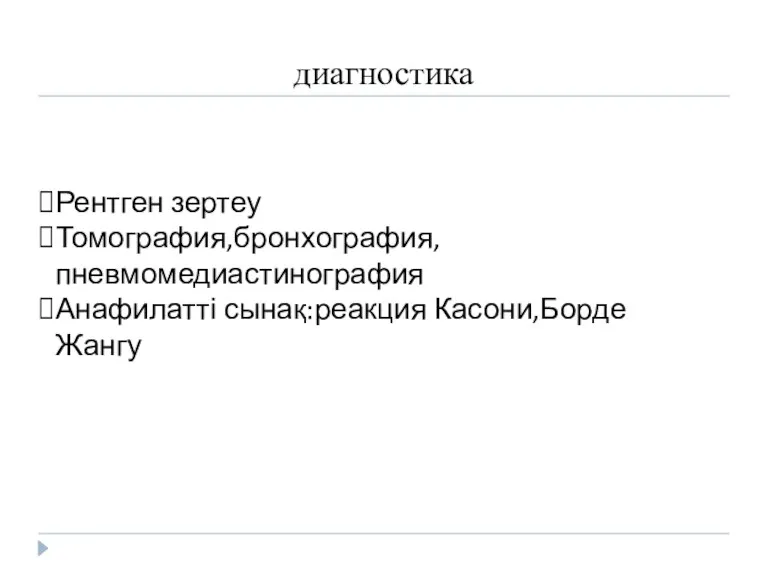 диагностика

Рентген зертеу
Томография,бронхография, пневмомедиастинография
Анафилатті сынақ:реакция Касони,Борде Жангу